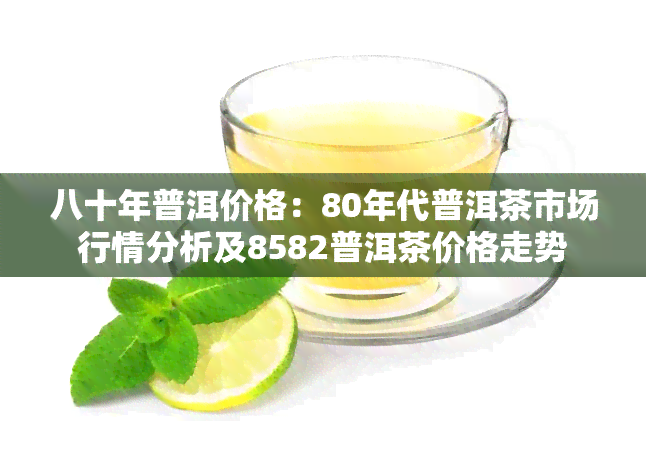 八十年普洱价格：80年代普洱茶市场行情分析及8582普洱茶价格走势